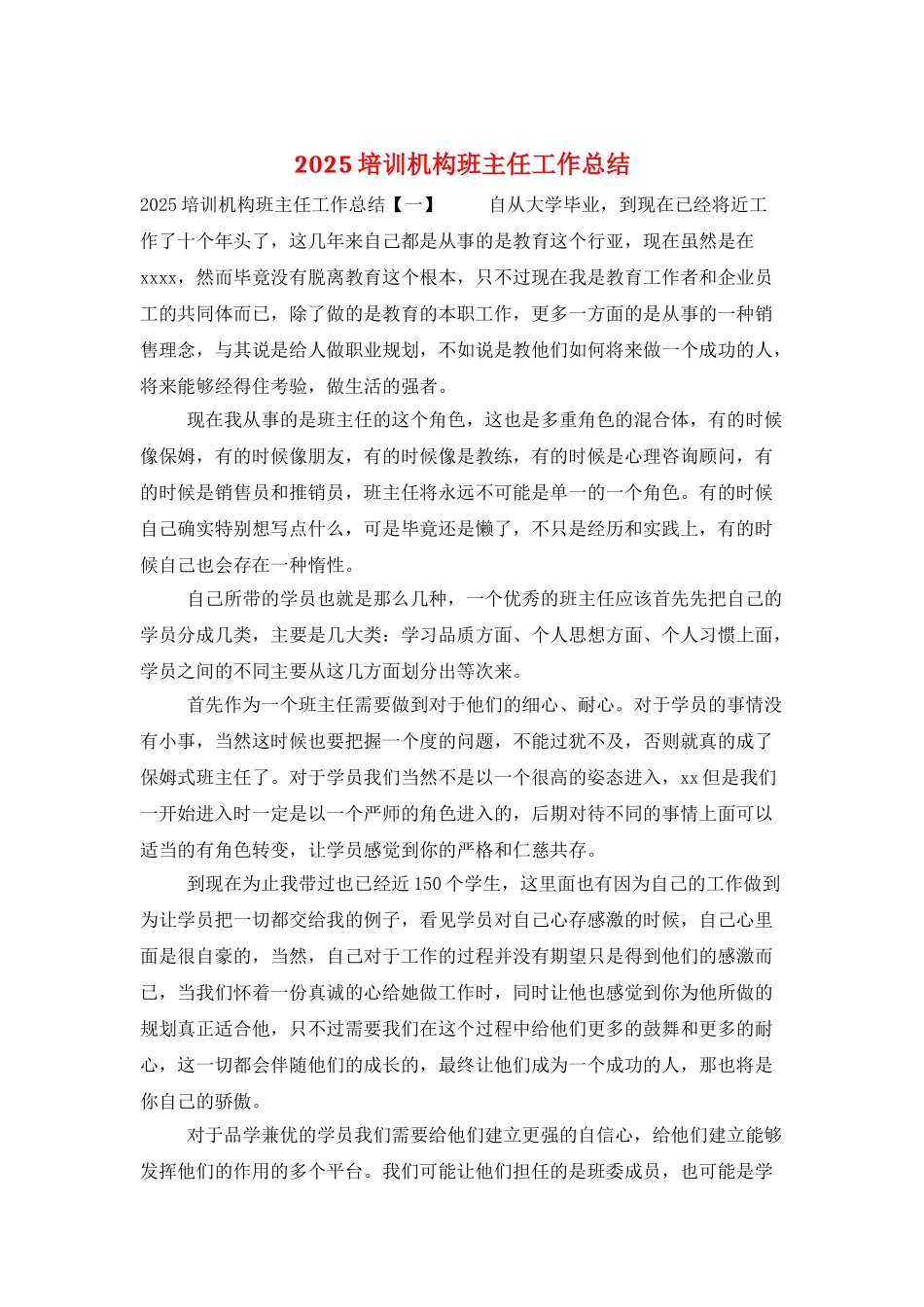 2025 培训机构班主任工作总结

2025 培训机构班主任工作总结【一】　　自从大学毕业，到现在已经将近工作了十个年头了，这几年来自己都是从事的是教育这个行业，现在虽然是在 xxxx，然而毕竟没有脱离教育这个根本，只不过现在我是教育工作者和企业员工的共同体而已，除了做的是教育的本职工作，更多一方面的是从事的一种销售理念，与其说是给人做职业规划，不如说是教他们如何将来做一个成功的人，将来能够经得住考验，做生活的强者。

现在我从事的是班主任的这个角色，这也是多重角色的混合体，有的时候像保姆，有的时候像朋友，有的时候像是教练，有的时候是心理咨询顾问，有的时候是销售员和推销员，班主任将永远不可能是单一的一个角色。有的时候自己确实特别想写点什么，可是毕竟还是懒了，不只是经历和实践上，有的时候自己也会存在一种惰性。

自己所带的学员也就是那么几种，一个优秀的班主任应该首先先把自己的学员分成几类，主要是几大类：学习品质方面、个人思想方面、个人习惯上面，学员之间的不同主要从这几方面划分出等次来。

首先作为一个班主任需要做到对于他们的细心、耐心。对于学员的事情没有小事，当然这时候也要把握一个度的问题，不能过犹不及，否则就真的成了保姆式班主任了。对于学员我们当然不是以一个很高的姿态进入，xx 但是我们一开始进入时一定是以一个严师的角色进入的，后期对待不同的事情上面可以适当的有角色转变，让学员感觉到你的严格和仁慈共存。

到现在为止我带过也已经近 150 个学生，这里面也有因为自己的工作做到为让学员把一切都交给我的例子，看见学员对自己心存感激的时候，自己心里面是很自豪的，当然，自己对于工作的过程并没有期望只是得到他们的感激而已，当我们怀着一份真诚的心给她做工作时，同时让他也感觉到你为他所做的规划真正适合他，只不过需要我们在这个过程中给他们更多的鼓舞和更多的耐心，这一切都会伴随他们的成长的，最终让他们成为一个成功的人，那也将是你自己的骄傲。

对于品学兼优的学员我们需要给他们建立更强的自信心，给他们建立能够发挥他们的作用的多个平台。我们可能让他们担任的是班委成员，也可能是学